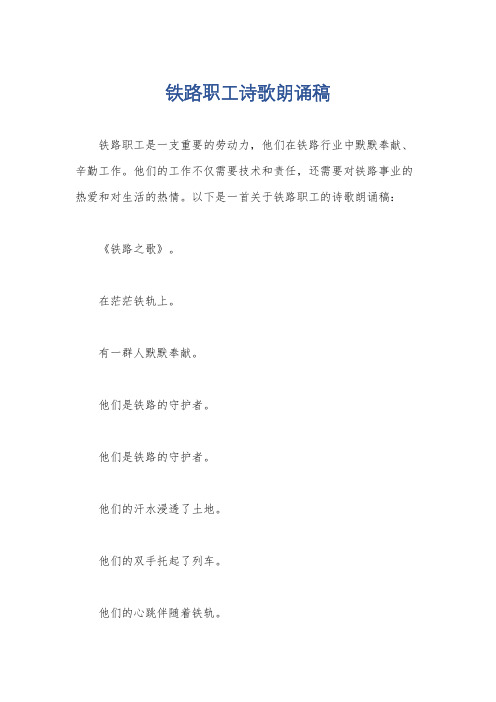 铁路职工诗歌朗诵稿

铁路职工是一支重要的劳动力，他们在铁路行业中默默奉献、辛勤工作。他们的工作不仅需要技术和责任，还需要对铁路事业的热爱和对生活的热情。以下是一首关于铁路职工的诗歌朗诵稿：

《铁路之歌》。

在茫茫铁轨上。

有一群人默默奉献。

他们是铁路的守护者。

他们是铁路的守护者。

他们的汗水浸透了土地。

他们的双手托起了列车。

他们的心跳伴随着铁轨。